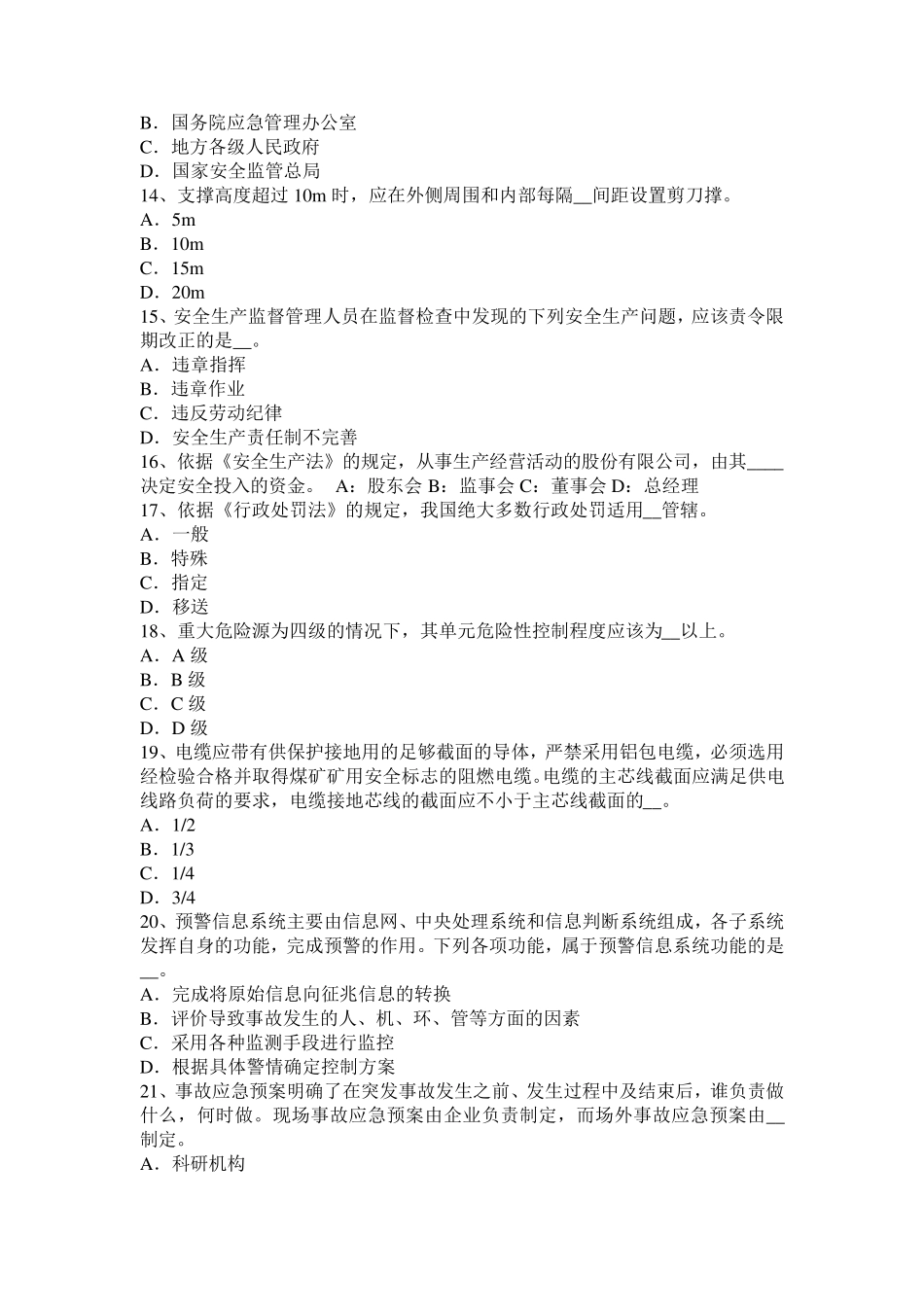 B．国务院应急管理办公室
C．地方各级人民政府
D．国家安全监管总局
14、支撑高度超过 10m 时，应在外侧周围和内部每隔__间距设置剪刀撑。
A．5m
B．10m
C．15m
D．20m
15、安全生产监督管理人员在监督检查中发现的下列安全生产问题，应该责令限期改正的是__。
A．违章指挥
B．违章作业
C．违反劳动纪律
D．安全生产责任制不完善
16、依据《安全生产法》的规定，从事生产经营活动的股份有限公司，由其____决定安全投入的资金。 A：股东会 B：监事会 C：董事会 D：总经理
17、依据《行政处罚法》的规定，我国绝大多数行政处罚适用__管辖。
A．一般
B．特殊
C．指定
D．移送
18、重大危险源为四级的情况下，其单元危险性控制程度应该为__以上。
A．A 级
B．B 级
C．C 级
D．D 级
19、电缆应带有供保护接地用的足够截面的导体，严禁采用铝包电缆，必须选用经检验合格并取得煤矿矿用安全标志的阻燃电缆。电缆的主芯线截面应满足供电线路负荷的要求，电缆接地芯线的截面应不小于主芯线截面的__。
A．1/2
B．1/3
C．1/4
D．3/4
20、预警信息系统主要由信息网、中央处理系统和信息判断系统组成，各子系统发挥自身的功能，完成预警的作用。下列各项功能，属于预警信息系统功能的是__。
A．完成将原始信息向征兆信息的转换
B．评价导致事故发生的人、机、环、管等方面的因素
C．采用各种监测手段进行监控
D．根据具体警情确定控制方案
21、事故应急预案明确了在突发事故发生之前、发生过程中及结束后，谁负责做什么，何时做。现场事故应急预案由企业负责制定，而场外事故应急预案由__制定。
A．科研机构